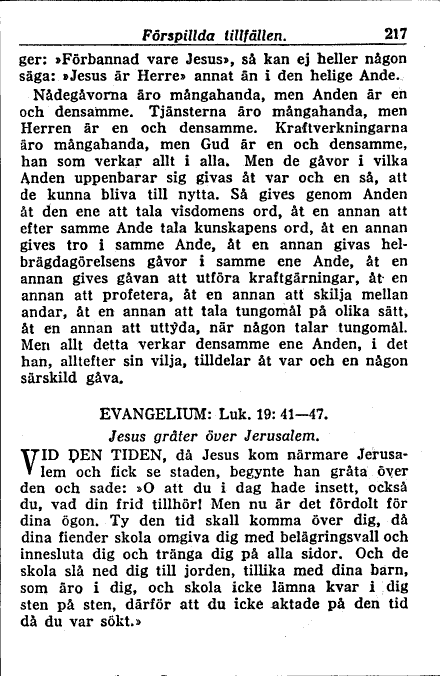 Förspillda tillfällen. 217

ger: »Förbannad vare Jesus», så kan ej heller någon säga: »Jesus är Herre» annat än i den helige Ande.

Nådegåvorna äro mångahanda, men Anden är en och densamme. Tjänsterna äro mångahanda, men Herren är en och densamme. Kraftverkningarna äro mångahanda, men Gud är en och densamme, han som verkar allt i alla. Men de gåvor i vilka Anden uppenbarar sig givas åt var och en så, att de kunna bliva till nytta. Så gives genom Anden åt den ene att tala visdomens ord, åt en annan att efter samme Ande tala kunskapens ord, åt en annan gives tro i samme Ande, åt en annan givas helbrägdagörelsens gåvor i samme ene Ande, åt en annan gives gåvan att utföra kraftgärningar, åt en annan att profetera, åt en annan att skilja mellan andar, åt en annan att tala tungomål på olika sätt, åt en annan att uttyda, när någon talar tungomål. Men allt detta verkar densamme ene Anden, i det han, alltefter sin vilja, tilldelar åt var och en någon särskild gåva.

EVANGELIUM: Luk. 19: 41—47.

Jesus gråter över Jerusalem.

VID DEN TIDEN, då Jesus kom närmare Jerusalem och fick se staden, begynte han gråta över den och sade: »O att du i dag hade insett, också du, vad din frid tillhör! Men nu är det fördolt för dina ögon. Ty den tid skall komma över dig, då dina fiender skola omgiva dig med belägringsvall och innesluta dig och tränga dig på alla sidor. Och de skola slå ned dig till jorden, tillika med dina barn, som äro i dig, och skola icke lämna kvar i dig sten på sten, därför att du icke aktade på den tid då du var sökt.»